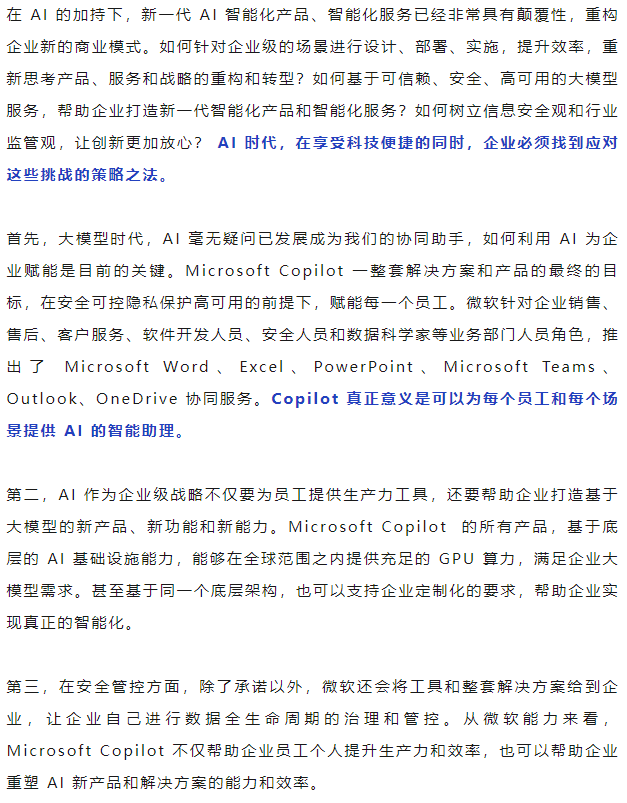 在 AI 的加持下，新一代 AI 智能化产品、智能化服务已经非常具有颠覆性，重构企业新的商业模式。如何针对企业级的场景进行设计、部署、实施，提升效率，重新思考产品、服务和战略的重构和转型？如何基于可信赖、安全、高可用的大模型服务，帮助企业打造新一代智能化产品和智能化服务？如何树立信息安全观和行业监管观，让创新更加放心？ AI 时代，在享受科技便捷的同时，企业必须找到应对这些挑战的策略之法。

首先，大模型时代，AI 毫无疑问已发展成为我们的协同助手，如何利用 AI 为企业赋能是目前的关键。Microsoft Copilot 一整套解决方案和产品的最终的目标，在安全可控隐私保护高可用的前提下，赋能每一个员工。微软针对企业销售、售后、客户服务、软件开发人员、安全人员和数据科学家等业务部门人员角色，推出了 Microsoft Word、Excel、PowerPoint、Microsoft Teams、Outlook、OneDrive 协同服务。Copilot 真正意义是可以为每个员工和每个场景提供 AI 的智能助理。

第二，AI 作为企业级战略不仅要为员工提供生产力工具，还要帮助企业打造基于大模型的新产品、新功能和新能力。Microsoft Copilot 的所有产品，基于底层的 AI 基础设施能力，能够在全球范围之内提供充足的 GPU 算力，满足企业大模型需求。甚至基于同一个底层架构，也可以支持企业定制化的要求，帮助企业实现真正的智能化。

第三，在安全管控方面，除了承诺以外，微软还会将工具和整套解决方案给到企业，让企业自己进行数据全生命周期的治理和管控。从微软能力来看，Microsoft Copilot 不仅帮助企业员工个人提升生产力和效率，也可以帮助企业重塑 AI 新产品和解决方案的能力和效率。